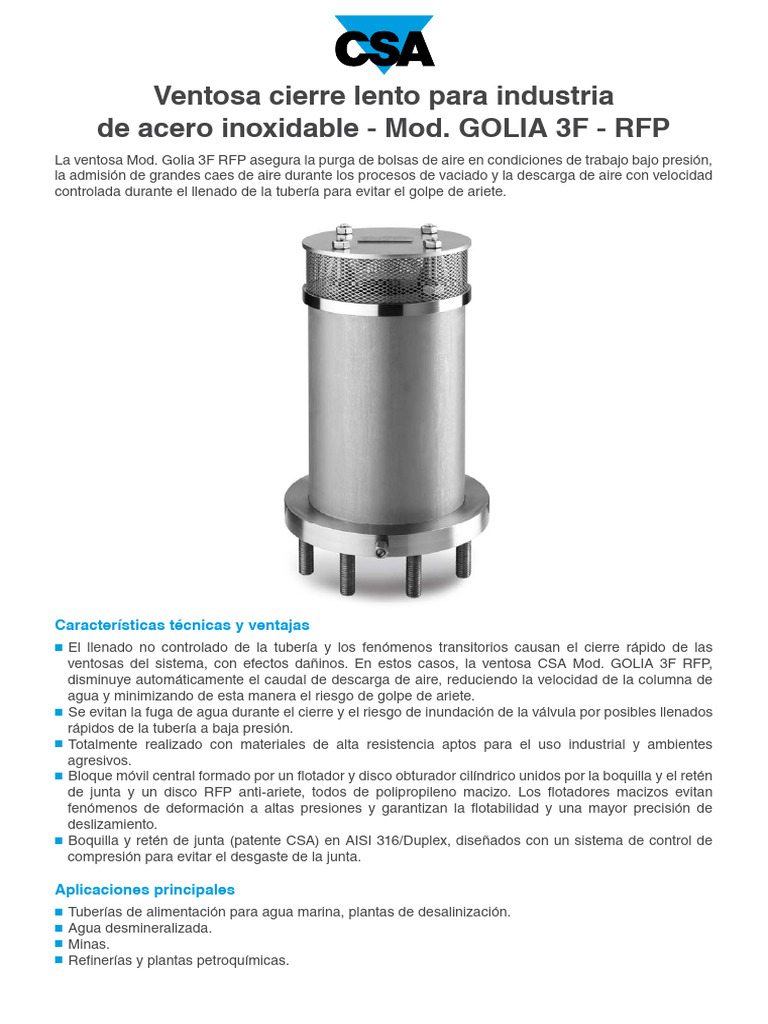 CSA

Ventosa cierre lento para industria de acero inoxidable - Mod. GOLIA 3F - RFP

La ventosa Mod. Golia 3F RFP asegura la purga de bolsas de aire en condiciones de trabajo bajo presión, la admisión de grandes caes de aire durante los procesos de vaciado y la descarga de aire con velocidad controlada durante el llenado de la tubería para evitar el golpe de ariete.

Características técnicas y ventajas

■ El llenado no controlado de la tubería y los fenómenos transitorios causan el cierre rápido de las ventosas del sistema, con efectos dañinos. En estos casos, la ventosa CSA Mod. GOLIA 3F RFP, disminuye automáticamente el caudal de descarga de aire, reduciendo la velocidad de la columna de agua y minimizando de esta manera el riesgo de golpe de ariete.
■ Se evitan la fuga de agua durante el cierre y el riesgo de inundación de la válvula por posibles llenados rápidos de la tubería a baja presión.
■ Totalmente realizado con materiales de alta resistencia aptos para el uso industrial y ambientes agresivos.
■ Bloque móvil central formado por un flotador y disco obturador cilíndrico unidos por la boquilla y el retén de junta y un disco RFP anti-ariete, todos de polipropileno macizo. Los flotadores macizos evitan fenómenos de deformación a altas presiones y garantizan la flotabilidad y una mayor precisión de deslizamiento.
■ Boquilla y retén de junta (patente CSA) en AISI 316/Duplex, diseñados con un sistema de control de compresión para evitar el desgaste de la junta.

Aplicaciones principales

■ Tuberías de alimentación para agua marina, plantas de desalinización.
■ Agua desmineralizada.
■ Minas.
■ Refinerías y plantas petroquímicas.